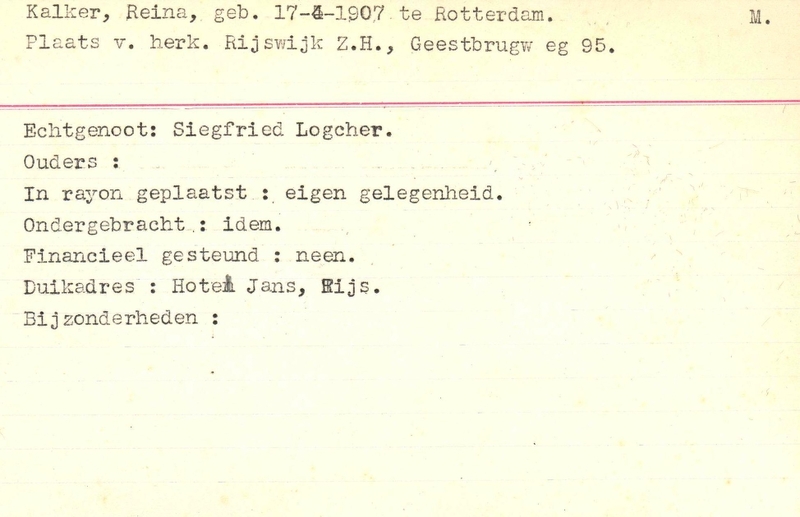 Kalker, Reina, geb. 17-4-1907 te Rotterdam. M.
Plaats v. herk. Rijswijk Z.H., Geestbrugw eg 95.

Echtgenoot: Siegfried Logcher.
Ouders :
In rayon geplaatst : eigen gelegenheid.
Ondergebracht : idem.
Financieel gesteund : neen.
Duikadres : Hotel Jans, Rijs.
Bijzonderheden :